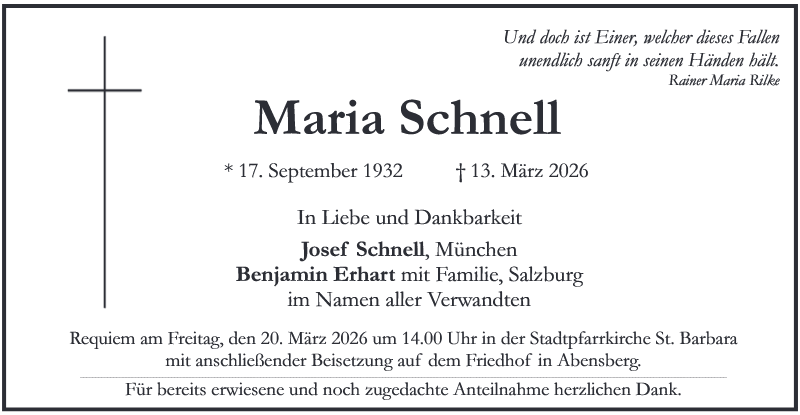 Und doch ist Einer, welcher dieses Fallen
unendlich sanft in seinen Händen hält.
Rainer Maria Rilke

Maria Schnell

* 17. September 1932 † 13. März 2026

In Liebe und Dankbarkeit

Josef Schnell, München
Benjamin Erhart mit Familie, Salzburg
im Namen aller Verwandten

Requiem am Freitag, den 20. März 2026 um 14.00 Uhr in der Stadtpfarrkirche St. Barbara mit anschließender Beisetzung auf dem Friedhof in Abensberg.

Für bereits erwiesene und noch zugedachte Anteilnahme herzlichen Dank.